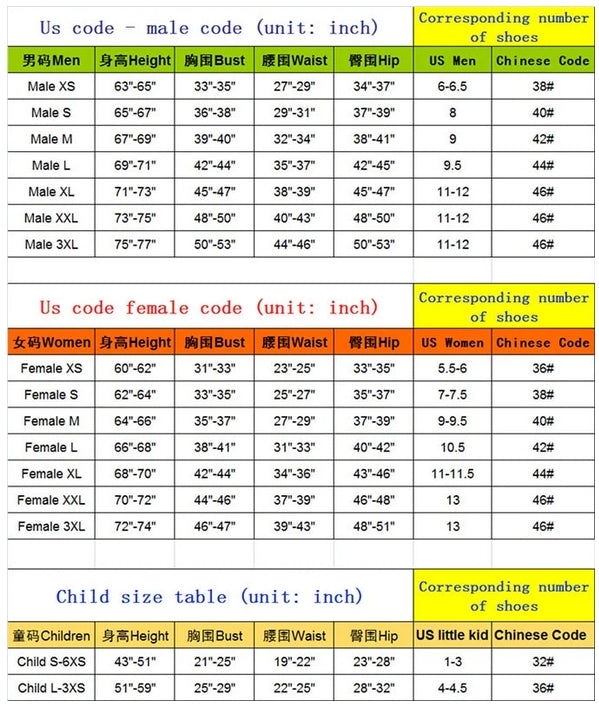 Us code - male code (unit: inch)

Corresponding number of shoes

| 男码Men | 身高Height | 胸围Bust | 腰围Waist | 臀围Hip | US Men | Chinese Code |
|---|---|---|---|---|---|---|
| Male XS | 63"-65" | 33"-35" | 27"-29" | 34"-37" | 6-6.5 | 38# |
| Male S | 65"-67" | 36"-38" | 29"-31" | 37"-39" | 8 | 40# |
| Male M | 67"-69" | 39"-40" | 32"-34" | 38"-41" | 9 | 42# |
| Male L | 69"-71" | 42"-44" | 35"-37" | 42"-45" | 9.5 | 44# |
| Male XL | 71"-73" | 45"-47" | 38"-39" | 45"-47" | 11-12 | 46# |
| Male XXL | 73"-75" | 48"-50" | 40"-43" | 48"-50" | 11-12 | 46# |
| Male 3XL | 75"-77" | 50"-53" | 44"-46" | 50"-53" | 11-12 | 46# |

Us code female code (unit: inch)

Corresponding number of shoes

| 女码Women | 身高Height | 胸围Bust | 腰围Waist | 臀围Hip | US Women | Chinese Code |
|---|---|---|---|---|---|---|
| Female XS | 60"-62" | 31"-33" | 23"-25" | 33"-35" | 5.5-6 | 36# |
| Female S | 62"-64" | 33"-35" | 25"-27" | 35"-37" | 7-7.5 | 38# |
| Female M | 64"-66" | 35"-37" | 27"-29" | 37"-39" | 9-9.5 | 40# |
| Female L | 66"-68" | 38"-41" | 31"-33" | 40"-42" | 10.5 | 42# |
| Female XL | 68"-70" | 42"-44" | 34"-36" | 43"-46" | 11-11.5 | 44# |
| Female XXL | 70"-72" | 44"-46" | 37"-39" | 46"-48" | 13 | 46# |
| Female 3XL | 72"-74" | 46"-47" | 39"-43" | 48"-51" | 13 | 46# |

Child size table (unit: inch)

Corresponding number of shoes

| 童码Children | 身高Height | 胸围Bust | 腰围Waist | 臀围Hip | US little kid | Chinese Code |
|---|---|---|---|---|---|---|
| Child S-6XS | 43"-51" | 21"-25" | 19"-22" | 23"-28" | 1-3 | 32# |
| Child L-3XS | 51"-59" | 25"-29" | 22"-25" | 28"-32" | 4-4.5 | 36# |